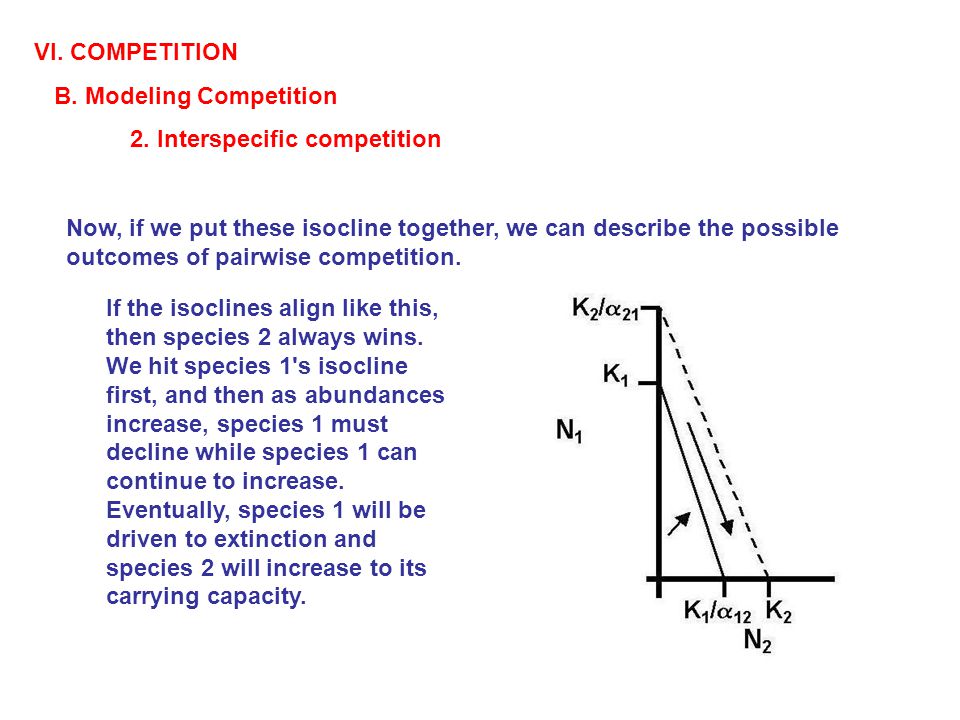 VI. COMPETITION

B. Modeling Competition

2. Interspecific competition

Now, if we put these isocline together, we can describe the possible outcomes of pairwise competition.

If the isoclines align like this, then species 2 always wins. We hit species 1's isocline first, and then as abundances increase, species 1 must decline while species 1 can continue to increase. Eventually, species 1 will be driven to extinction and species 2 will increase to its carrying capacity.

$K_2/\alpha_{21}$

$K_1$

$N_1$

$K_1/\alpha_{12}$ $K_2$

$N_2$